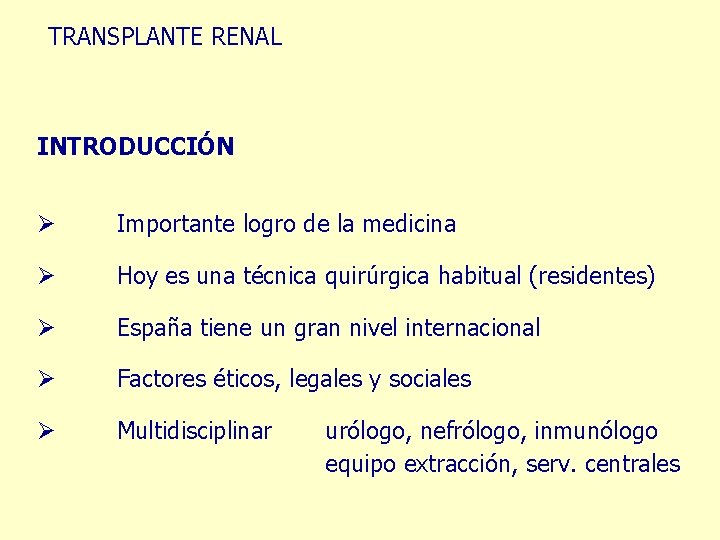 TRANSPLANTE RENAL

INTRODUCCIÓN

➢ Importante logro de la medicina

➢ Hoy es una técnica quirúrgica habitual (residentes)

➢ España tiene un gran nivel internacional

➢ Factores éticos, legales y sociales

➢ Multidisciplinar urólogo, nefrólogo, inmunólogo
equipo extracción, serv. centrales